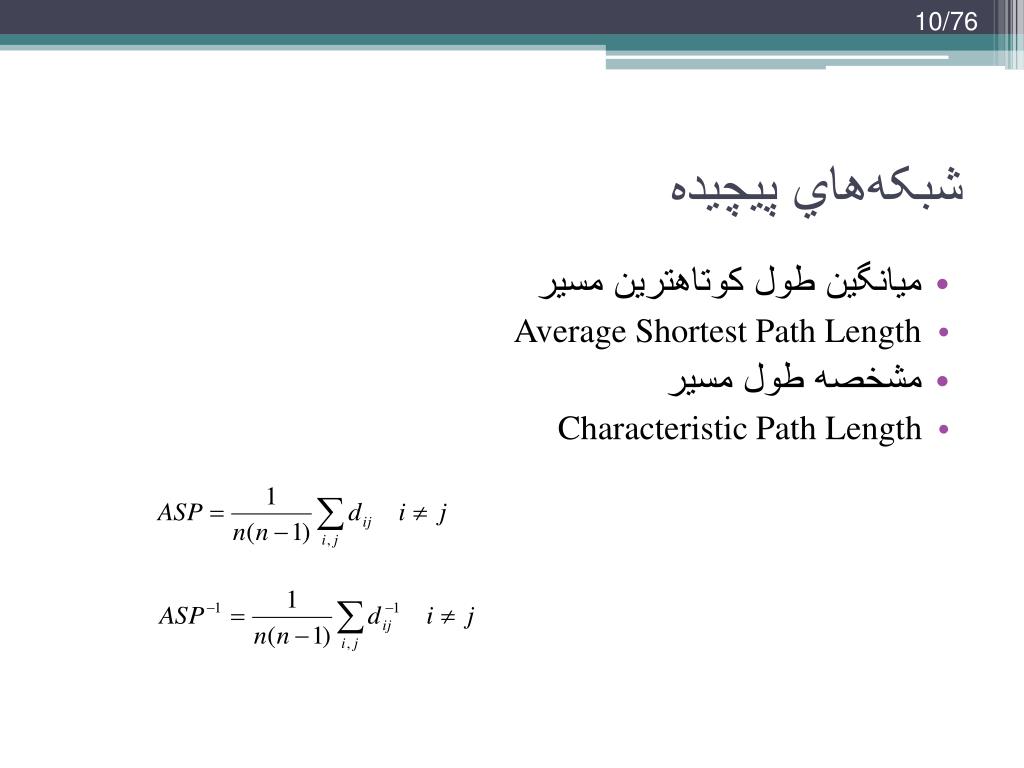 10/76

شبکه‌هاي پيچيده

• ميانگين طول کوتاهترين مسير
• Average Shortest Path Length
• مشخصه طول مسير
• Characteristic Path Length

$ASP = \frac{1}{n(n-1)} \sum_{i,j} d_{ij} \quad i \neq j$

$ASP^{-1} = \frac{1}{n(n-1)} \sum_{i,j} d_{ij}^{-1} \quad i \neq j$